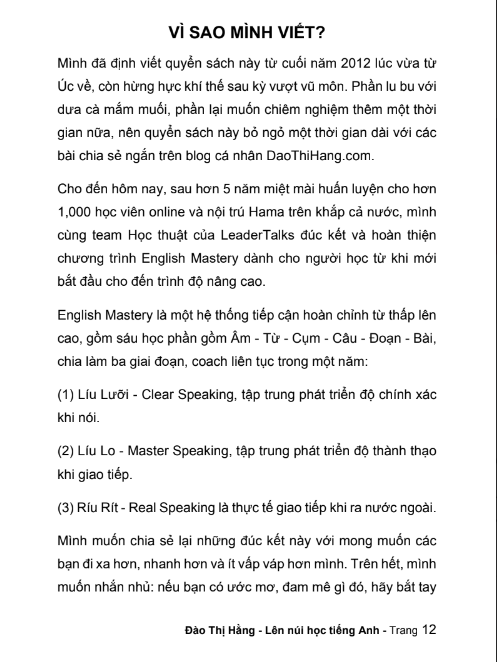 VÌ SAO MÌNH VIẾT?

Mình đã định viết quyển sách này từ cuối năm 2012 lúc vừa từ Úc về, còn hừng hực khí thế sau kỳ vượt vũ môn. Phần lu bu với dưa cà mắm muối, phần lại muốn chiêm nghiệm thêm một thời gian nữa, nên quyển sách này bỏ ngỏ một thời gian dài với các bài chia sẻ ngắn trên blog cá nhân DaoThiHang.com.

Cho đến hôm nay, sau hơn 5 năm miệt mài huấn luyện cho hơn 1,000 học viên online và nội trú Hama trên khắp cả nước, mình cùng team Học thuật của LeaderTalks đúc kết và hoàn thiện chương trình English Mastery dành cho người học từ khi mới bắt đầu cho đến trình độ nâng cao.

English Mastery là một hệ thống tiếp cận hoàn chỉnh từ thấp lên cao, gồm sáu học phần gồm Âm - Từ - Cụm - Câu - Đoạn - Bài, chia làm ba giai đoạn, coach liên tục trong một năm:

(1) Líu Lưỡi - Clear Speaking, tập trung phát triển độ chính xác khi nói.

(2) Líu Lo - Master Speaking, tập trung phát triển độ thành thạo khi giao tiếp.

(3) Ríu Rít - Real Speaking là thực tế giao tiếp khi ra nước ngoài.

Mình muốn chia sẻ lại những đúc kết này với mong muốn các bạn đi xa hơn, nhanh hơn và ít vấp váp hơn mình. Trên hết, mình muốn nhắn nhủ: nếu bạn có ước mơ, đam mê gì đó, hãy bắt tay

Đào Thị Hằng - Lên núi học tiếng Anh - Trang 12